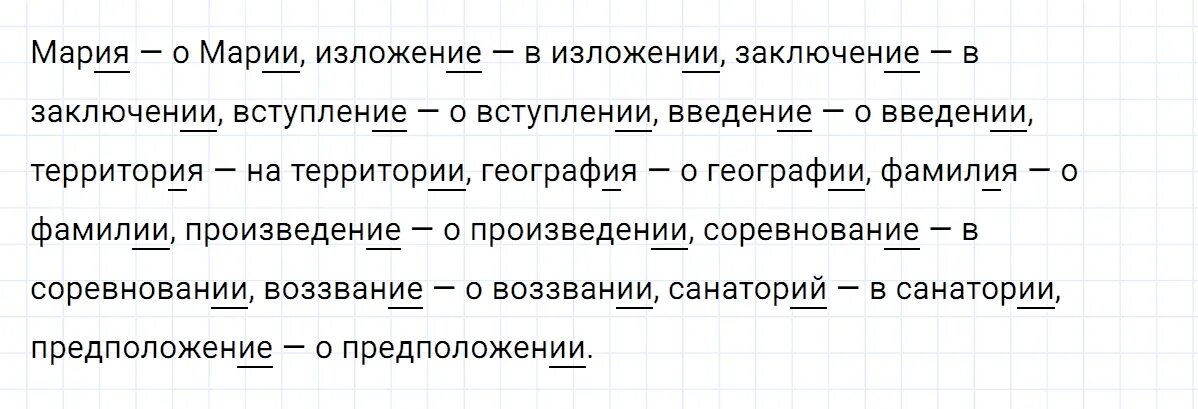 Мария — о Марии, изложение — в изложении, заключение — в заключении, вступление — о вступлении, введение — о введении, территория — на территории, география — о географии, фамилия — о фамилии, произведение — о произведении, соревнование — в соревновании, воззвание — о воззвании, санаторий — в санатории, предположение — о предположении.